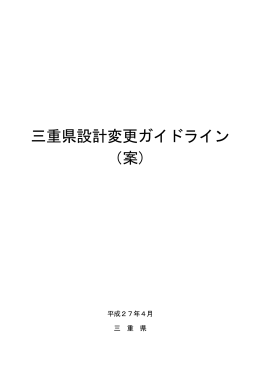 三重県設計変更ガイドライン
（案）

平成２７年４月

三 重 県